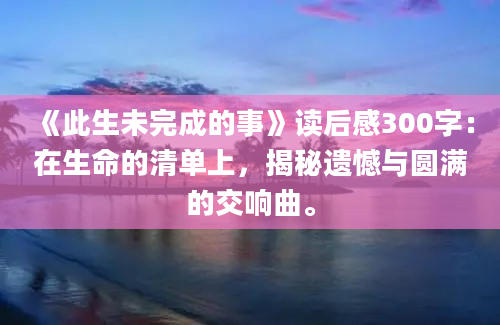 《此生未完成的事》读后感300字：在生命的清单上，揭秘遗憾与圆满的交响曲。